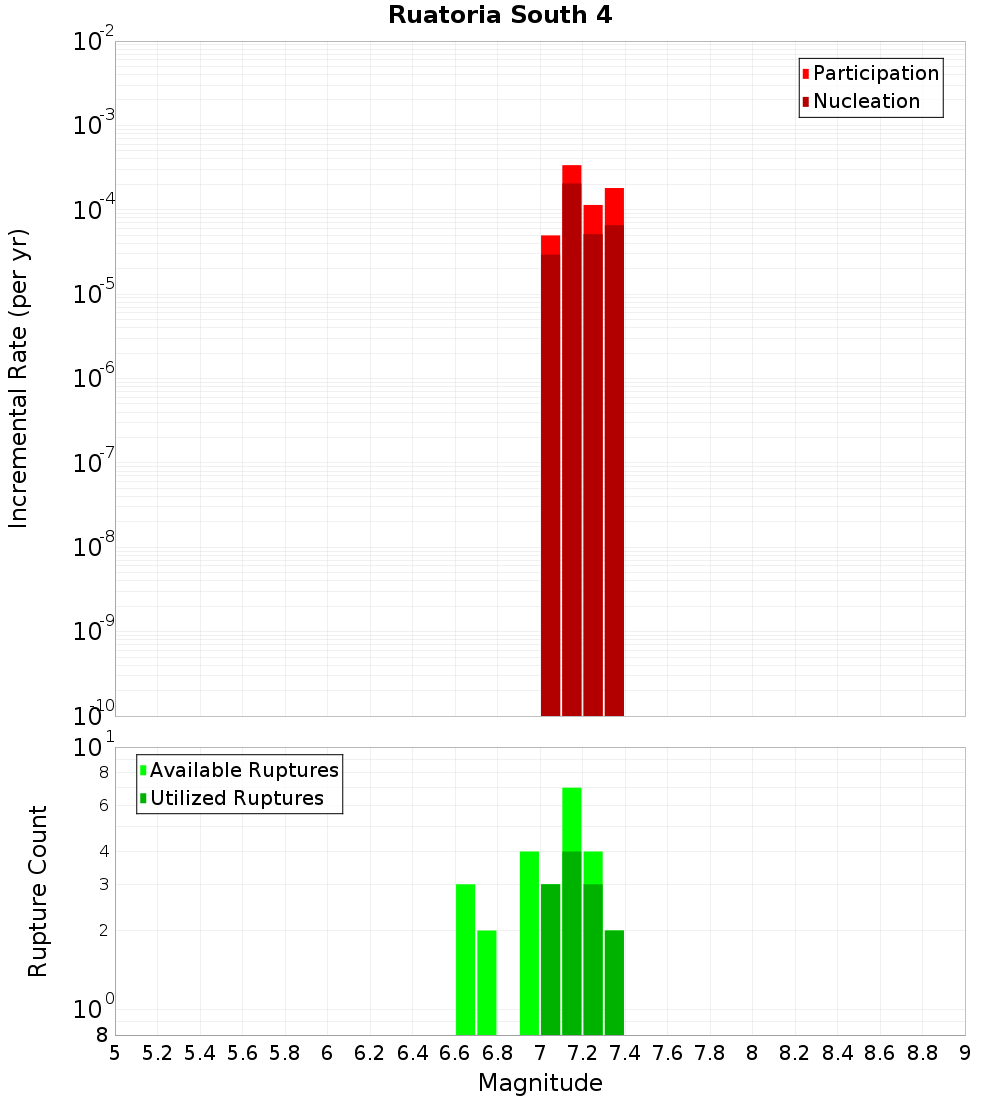 Ruatoria South 4

Participation
Nucleation

Incremental Rate (per yr)

$10^{-2}$
$10^{-3}$
$10^{-4}$
$10^{-5}$
$10^{-6}$
$10^{-7}$
$10^{-8}$
$10^{-9}$
$10^{-10}$

Available Ruptures
Utilized Ruptures

Rupture Count

$10^{1}$
8
6
4
3
2
$10^{0}$
8

5 5.2 5.4 5.6 5.8 6 6.2 6.4 6.6 6.8 7 7.2 7.4 7.6 7.8 8 8.2 8.4 8.6 8.8 9

Magnitude